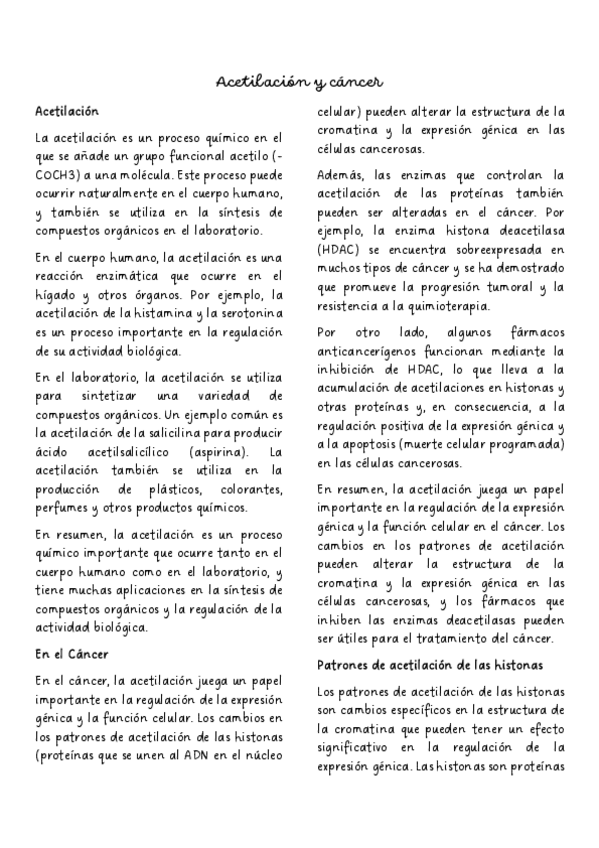 Acetilación y cáncer

Acetilación

La acetilación es un proceso químico en el que se añade un grupo funcional acetilo (-COCH3) a una molécula. Este proceso puede ocurrir naturalmente en el cuerpo humano, y también se utiliza en la síntesis de compuestos orgánicos en el laboratorio.

En el cuerpo humano, la acetilación es una reacción enzimática que ocurre en el hígado y otros órganos. Por ejemplo, la acetilación de la histamina y la serotonina es un proceso importante en la regulación de su actividad biológica.

En el laboratorio, la acetilación se utiliza para sintetizar una variedad de compuestos orgánicos. Un ejemplo común es la acetilación de la salicilina para producir ácido acetilsalicílico (aspirina). La acetilación también se utiliza en la producción de plásticos, colorantes, perfumes y otros productos químicos.

En resumen, la acetilación es un proceso químico importante que ocurre tanto en el cuerpo humano como en el laboratorio, y tiene muchas aplicaciones en la síntesis de compuestos orgánicos y la regulación de la actividad biológica.

En el Cáncer

En el cáncer, la acetilación juega un papel importante en la regulación de la expresión génica y la función celular. Los cambios en los patrones de acetilación de las histonas (proteínas que se unen al ADN en el núcleo celular) pueden alterar la estructura de la cromatina y la expresión génica en las células cancerosas.

Además, las enzimas que controlan la acetilación de las proteínas también pueden ser alteradas en el cáncer. Por ejemplo, la enzima histona deacetilasa (HDAC) se encuentra sobreexpresada en muchos tipos de cáncer y se ha demostrado que promueve la progresión tumoral y la resistencia a la quimioterapia.

Por otro lado, algunos fármacos anticancerígenos funcionan mediante la inhibición de HDAC, lo que lleva a la acumulación de acetilaciones en histonas y otras proteínas y, en consecuencia, a la regulación positiva de la expresión génica y a la apoptosis (muerte celular programada) en las células cancerosas.

En resumen, la acetilación juega un papel importante en la regulación de la expresión génica y la función celular en el cáncer. Los cambios en los patrones de acetilación pueden alterar la estructura de la cromatina y la expresión génica en las células cancerosas, y los fármacos que inhiben las enzimas deacetilasas pueden ser útiles para el tratamiento del cáncer.

Patrones de acetilación de las histonas

Los patrones de acetilación de las histonas son cambios específicos en la estructura de la cromatina que pueden tener un efecto significativo en la regulación de la expresión génica. Las histonas son proteínas